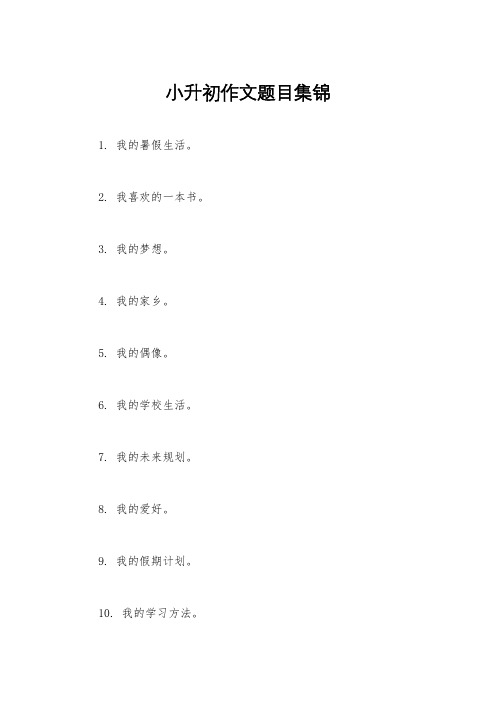 小升初作文题目集锦

1. 我的暑假生活。

2. 我喜欢的一本书。

3. 我的梦想。

4. 我的家乡。

5. 我的偶像。

6. 我的学校生活。

7. 我的未来规划。

8. 我的爱好。

9. 我的假期计划。

10. 我的学习方法。